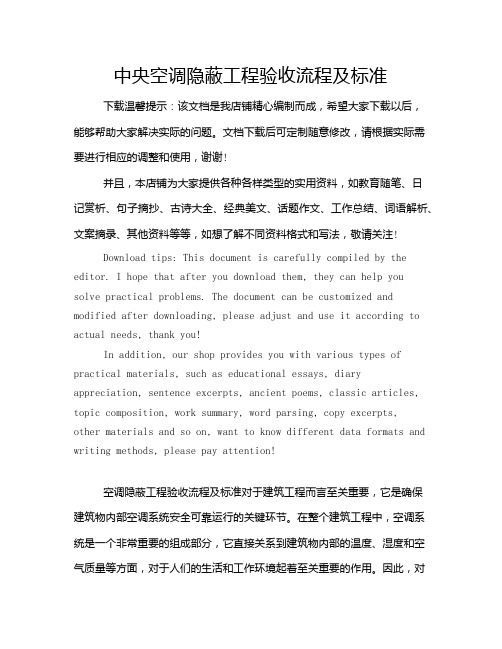 中央空调隐蔽工程验收流程及标准

下载温馨提示：该文档是我店铺精心编制而成，希望大家下载以后，能够帮助大家解决实际的问题。文档下载后可定制随意修改，请根据实际需要进行相应的调整和使用，谢谢！

并且，本店铺为大家提供各种各样类型的实用资料，如教育随笔、日记赏析、句子摘抄、古诗大全、经典美文、话题作文、工作总结、词语解析、文案摘录、其他资料等等，如想了解不同资料格式和写法，敬请关注！

Download tips: This document is carefully compiled by the editor. I hope that after you download them, they can help you solve practical problems. The document can be customized and modified after downloading, please adjust and use it according to actual needs, thank you!

In addition, our shop provides you with various types of practical materials, such as educational essays, diary appreciation, sentence excerpts, ancient poems, classic articles, topic composition, work summary, word parsing, copy excerpts, other materials and so on, want to know different data formats and writing methods, please pay attention!

空调隐蔽工程验收流程及标准对于建筑工程而言至关重要，它是确保建筑物内部空调系统安全可靠运行的关键环节。在整个建筑工程中，空调系统是一个非常重要的组成部分，它直接关系到建筑物内部的温度、湿度和空气质量等方面，对于人们的生活和工作环境起着至关重要的作用。因此，对